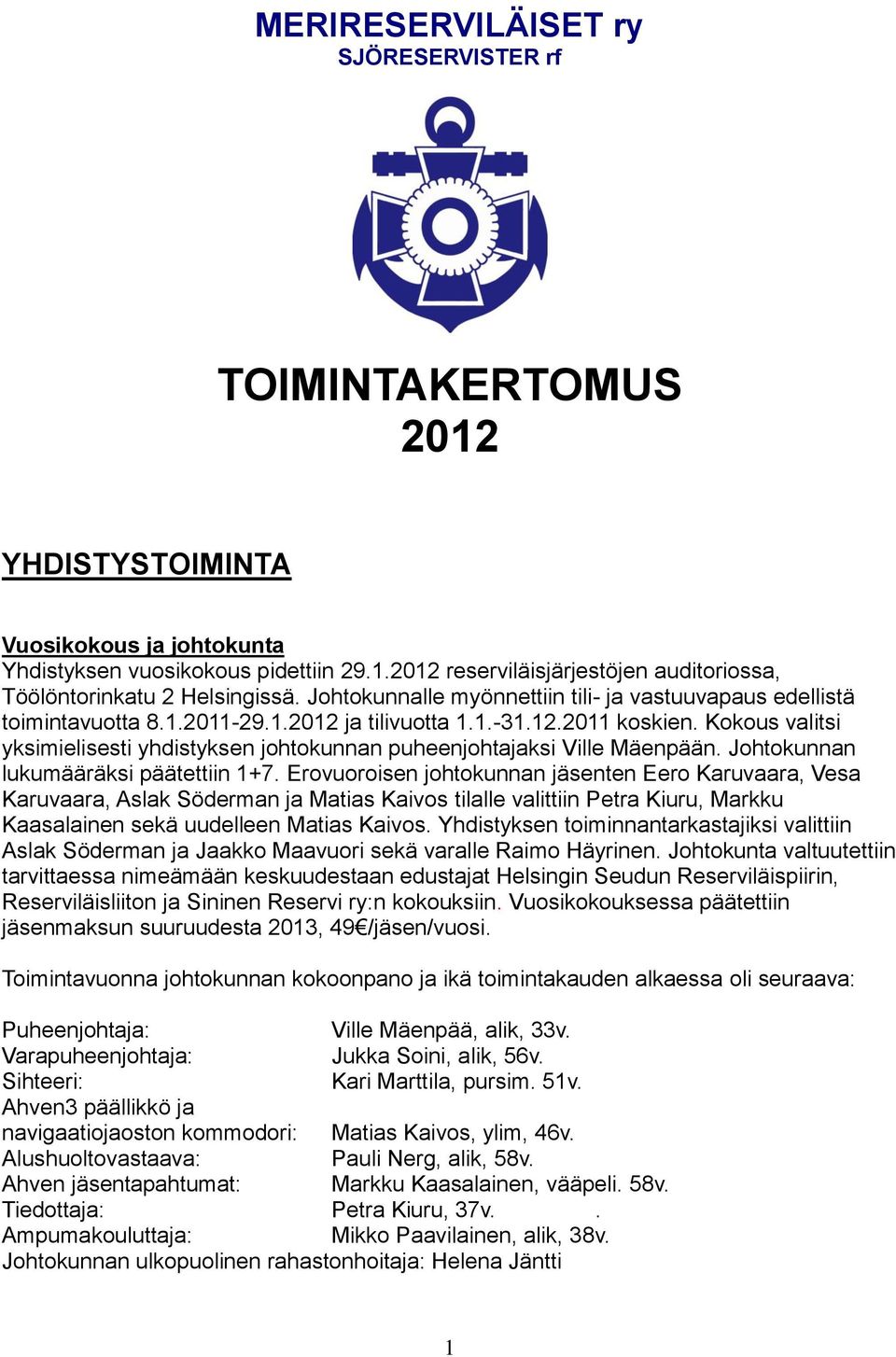 MERIRESERVILÄISET ry
SJÖRESERVISTER rf

TOIMINTAKERTOMUS
2012

YHDISTYSTOIMINTA

Vuosikokous ja johtokunta
Yhdistyksen vuosikokous pidettiin 29.1.2012 reserviläisjärjestöjen auditoriossa, Töölöntorinkatu 2 Helsingissä. Johtokunnalle myönnettiin tili- ja vastuuvapaus edellistä toimintavuotta 8.1.2011-29.1.2012 ja tilivuotta 1.1.-31.12.2011 koskien. Kokous valitsi yksimielisesti yhdistyksen johtokunnan puheenjohtajaksi Ville Mäenpään. Johtokunnan lukumääräksi päätettiin 1+7. Erovuoroisen johtokunnan jäsenten Eero Karuvaara, Vesa Karuvaara, Aslak Söderman ja Matias Kaivos tilalle valittiin Petra Kiuru, Markku Kaasalainen sekä uudelleen Matias Kaivos. Yhdistyksen toiminnantarkastajiksi valittiin Aslak Söderman ja Jaakko Maavuori sekä varalle Raimo Häyrinen. Johtokunta valtuutettiin tarvittaessa nimeämään keskuudestaan edustajat Helsingin Seudun Reserviläispiirin, Reserviläisliiton ja Sininen Reservi ry:n kokouksiin. Vuosikokouksessa päätettiin jäsenmaksun suuruudesta 2013, 49€/jäsen/vuosi.

Toimintavuonna johtokunnan kokoonpano ja ikä toimintakauden alkaessa oli seuraava:

Puheenjohtaja: Ville Mäenpää, alik, 33v.
Varapuheenjohtaja: Jukka Soini, alik, 56v.
Sihteeri: Kari Marttila, pursim. 51v.
Ahven3 päällikkö ja navigaatiojaoston kommodori: Matias Kaivos, ylim, 46v.
Alushuoltovastaava: Pauli Nerg, alik, 58v.
Ahven jäsentapahtumat: Markku Kaasalainen, vääpeli. 58v.
Tiedottaja: Petra Kiuru, 37v. .
Ampumakouluttaja: Mikko Paavilainen, alik, 38v.
Johtokunnan ulkopuolinen rahastonhoitaja: Helena Jäntti

1